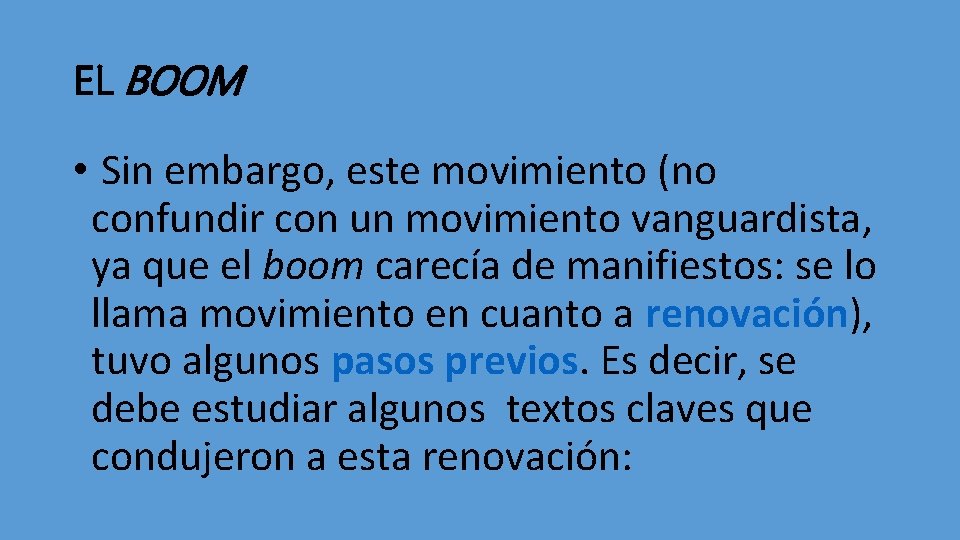 EL BOOM

• Sin embargo, este movimiento (no confundir con un movimiento vanguardista, ya que el boom carecía de manifiestos: se lo llama movimiento en cuanto a renovación), tuvo algunos pasos previos. Es decir, se debe estudiar algunos  textos claves que condujeron a esta renovación: